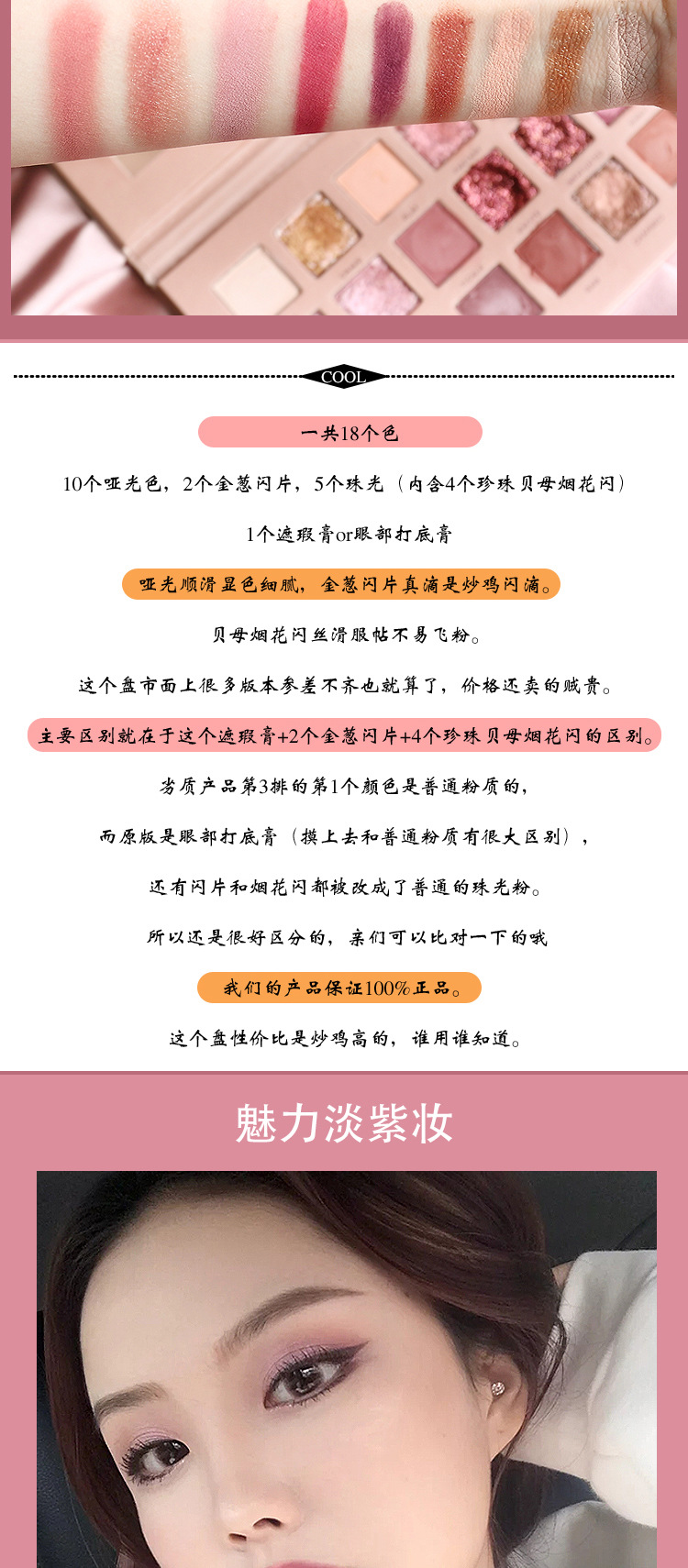 COOL

一共18个色

10个哑光色，2个金葱闪片，5个珠光（内含4个珍珠贝母烟花闪）

1个遮瑕膏or眼部打底膏

哑光顺滑显色细腻，金葱闪片真滴是炒鸡闪滴。

贝母烟花闪丝滑服帖不易飞粉。

这个盘市面上很多版本参差不齐也就算了，价格还卖的贼贵。

主要区别就在于这个遮瑕膏+2个金葱闪片+4个珍珠贝母烟花闪的区别。

劣质产品第3排的第1个颜色是普通粉质的，

而原版是眼部打底膏（摸上去和普通粉质有很大区别），

还有闪片和烟花闪都被改成了普通的珠光粉。

所以还是很好区分的，亲们可以比对一下的哦

我们的产品保证100%正品。

这个盘性价比是炒鸡高的，谁用谁知道。

魅力淡紫妆